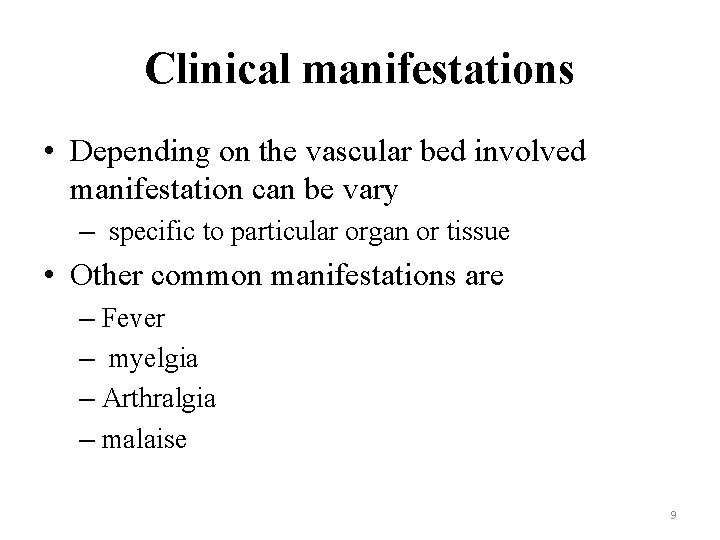 Clinical manifestations

• Depending on the vascular bed involved manifestation can be vary
– specific to particular organ or tissue

• Other common manifestations are
– Fever
– myelgia
– Arthralgia
– malaise

9